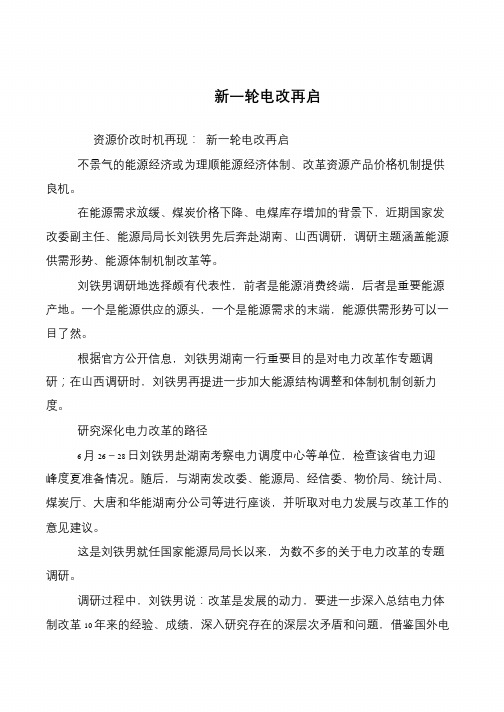 新一轮电改再启

资源价改时机再现： 新一轮电改再启

不景气的能源经济或为理顺能源经济体制、改革资源产品价格机制提供良机。

在能源需求放缓、煤炭价格下降、电煤库存增加的背景下，近期国家发改委副主任、能源局局长刘铁男先后奔赴湖南、山西调研，调研主题涵盖能源供需形势、能源体制机制改革等。

刘铁男调研地选择颇有代表性，前者是能源消费终端，后者是重要能源产地。一个是能源供应的源头，一个是能源需求的末端，能源供需形势可以一目了然。

根据官方公开信息，刘铁男湖南一行重要目的是对电力改革作专题调研；在山西调研时，刘铁男再提进一步加大能源结构调整和体制机制创新力度。

研究深化电力改革的路径

6月26－28日刘铁男赴湖南考察电力调度中心等单位，检查该省电力迎峰度夏准备情况。随后，与湖南发改委、能源局、经信委、物价局、统计局、煤炭厅、大唐和华能湖南分公司等进行座谈，并听取对电力发展与改革工作的意见建议。

这是刘铁男就任国家能源局局长以来，为数不多的关于电力改革的专题调研。

调研过程中，刘铁男说：改革是发展的动力，要进一步深入总结电力体制改革10年来的经验、成绩，深入研究存在的深层次矛盾和问题，借鉴国外电